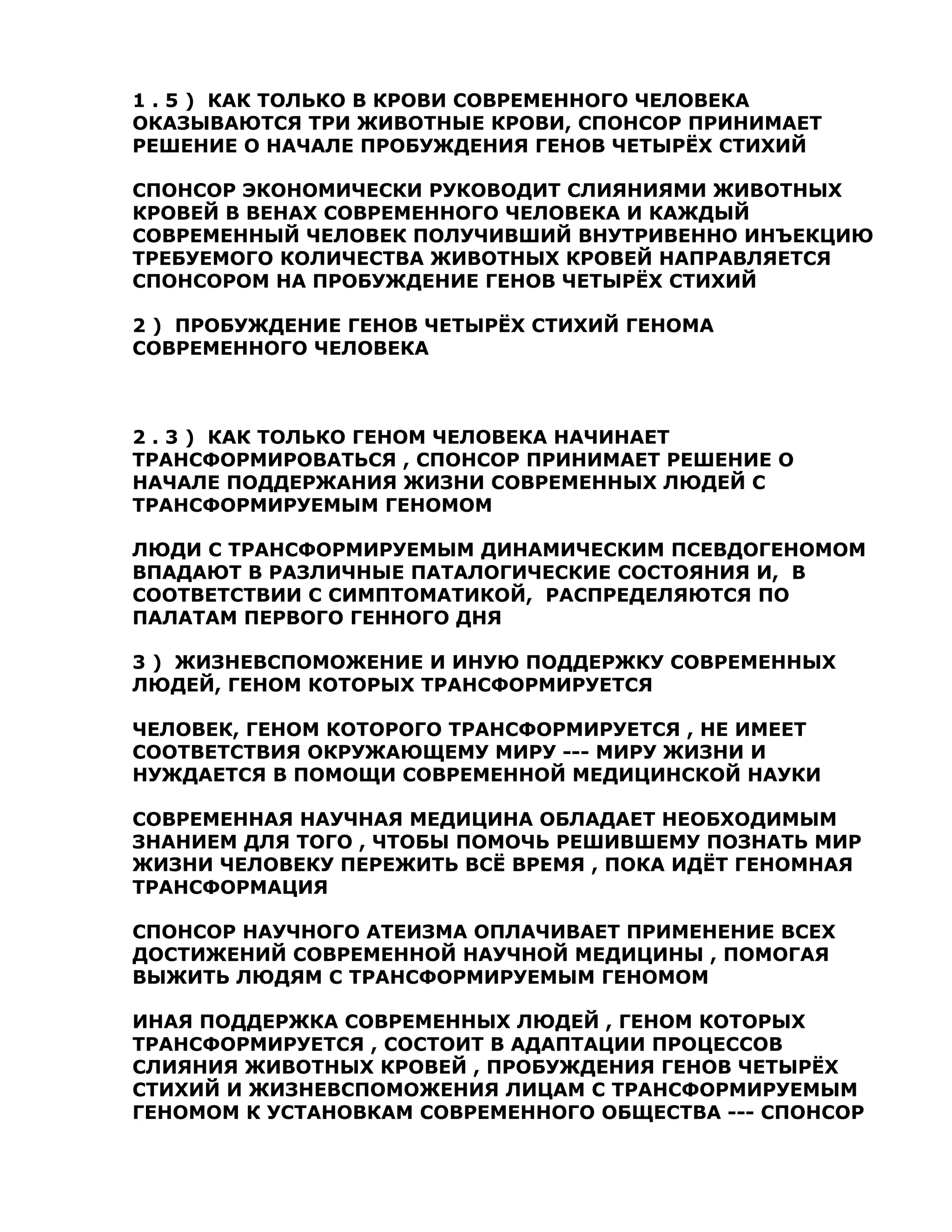 1 . 5 )  КАК ТОЛЬКО В КРОВИ СОВРЕМЕННОГО ЧЕЛОВЕКА ОКАЗЫВАЮТСЯ ТРИ ЖИВОТНЫЕ КРОВИ, СПОНСОР ПРИНИМАЕТ РЕШЕНИЕ О НАЧАЛЕ ПРОБУЖДЕНИЯ ГЕНОВ ЧЕТЫРЁХ СТИХИЙ

СПОНСОР ЭКОНОМИЧЕСКИ РУКОВОДИТ СЛИЯНИЯМИ ЖИВОТНЫХ КРОВЕЙ В ВЕНАХ СОВРЕМЕННОГО ЧЕЛОВЕКА И КАЖДЫЙ СОВРЕМЕННЫЙ ЧЕЛОВЕК ПОЛУЧИВШИЙ ВНУТРИВЕННО ИНЪЕКЦИЮ ТРЕБУЕМОГО КОЛИЧЕСТВА ЖИВОТНЫХ КРОВЕЙ НАПРАВЛЯЕТСЯ СПОНСОРОМ НА ПРОБУЖДЕНИЕ ГЕНОВ ЧЕТЫРЁХ СТИХИЙ

2 )  ПРОБУЖДЕНИЕ ГЕНОВ ЧЕТЫРЁХ СТИХИЙ ГЕНОМА СОВРЕМЕННОГО ЧЕЛОВЕКА

2 . 3 )  КАК ТОЛЬКО ГЕНОМ ЧЕЛОВЕКА НАЧИНАЕТ ТРАНСФОРМИРОВАТЬСЯ , СПОНСОР ПРИНИМАЕТ РЕШЕНИЕ О НАЧАЛЕ ПОДДЕРЖАНИЯ ЖИЗНИ СОВРЕМЕННЫХ ЛЮДЕЙ С ТРАНСФОРМИРУЕМЫМ ГЕНОМОМ

ЛЮДИ С ТРАНСФОРМИРУЕМЫМ ДИНАМИЧЕСКИМ ПСЕВДОГЕНОМОМ ВПАДАЮТ В РАЗЛИЧНЫЕ ПАТАЛОГИЧЕСКИЕ СОСТОЯНИЯ И,  В СООТВЕТСТВИИ С СИМПТОМАТИКОЙ,  РАСПРЕДЕЛЯЮТСЯ ПО ПАЛАТАМ ПЕРВОГО ГЕННОГО ДНЯ

3 )  ЖИЗНЕВСПОМОЖЕНИЕ И ИНУЮ ПОДДЕРЖКУ СОВРЕМЕННЫХ ЛЮДЕЙ, ГЕНОМ КОТОРЫХ ТРАНСФОРМИРУЕТСЯ

ЧЕЛОВЕК, ГЕНОМ КОТОРОГО ТРАНСФОРМИРУЕТСЯ , НЕ ИМЕЕТ СООТВЕТСТВИЯ ОКРУЖАЮЩЕМУ МИРУ --- МИРУ ЖИЗНИ И НУЖДАЕТСЯ В ПОМОЩИ СОВРЕМЕННОЙ МЕДИЦИНСКОЙ НАУКИ

СОВРЕМЕННАЯ НАУЧНАЯ МЕДИЦИНА ОБЛАДАЕТ НЕОБХОДИМЫМ ЗНАНИЕМ ДЛЯ ТОГО , ЧТОБЫ ПОМОЧЬ РЕШИВШЕМУ ПОЗНАТЬ МИР ЖИЗНИ ЧЕЛОВЕКУ ПЕРЕЖИТЬ ВСЁ ВРЕМЯ , ПОКА ИДЁТ ГЕНОМНАЯ ТРАНСФОРМАЦИЯ

СПОНСОР НАУЧНОГО АТЕИЗМА ОПЛАЧИВАЕТ ПРИМЕНЕНИЕ ВСЕХ ДОСТИЖЕНИЙ СОВРЕМЕННОЙ НАУЧНОЙ МЕДИЦИНЫ , ПОМОГАЯ ВЫЖИТЬ ЛЮДЯМ С ТРАНСФОРМИРУЕМЫМ ГЕНОМОМ

ИНАЯ ПОДДЕРЖКА СОВРЕМЕННЫХ ЛЮДЕЙ , ГЕНОМ КОТОРЫХ ТРАНСФОРМИРУЕТСЯ , СОСТОИТ В АДАПТАЦИИ ПРОЦЕССОВ СЛИЯНИЯ ЖИВОТНЫХ КРОВЕЙ , ПРОБУЖДЕНИЯ ГЕНОВ ЧЕТЫРЁХ СТИХИЙ И ЖИЗНЕВСПОМОЖЕНИЯ ЛИЦАМ С ТРАНСФОРМИРУЕМЫМ ГЕНОМОМ К УСТАНОВКАМ СОВРЕМЕННОГО ОБЩЕСТВА --- СПОНСОР